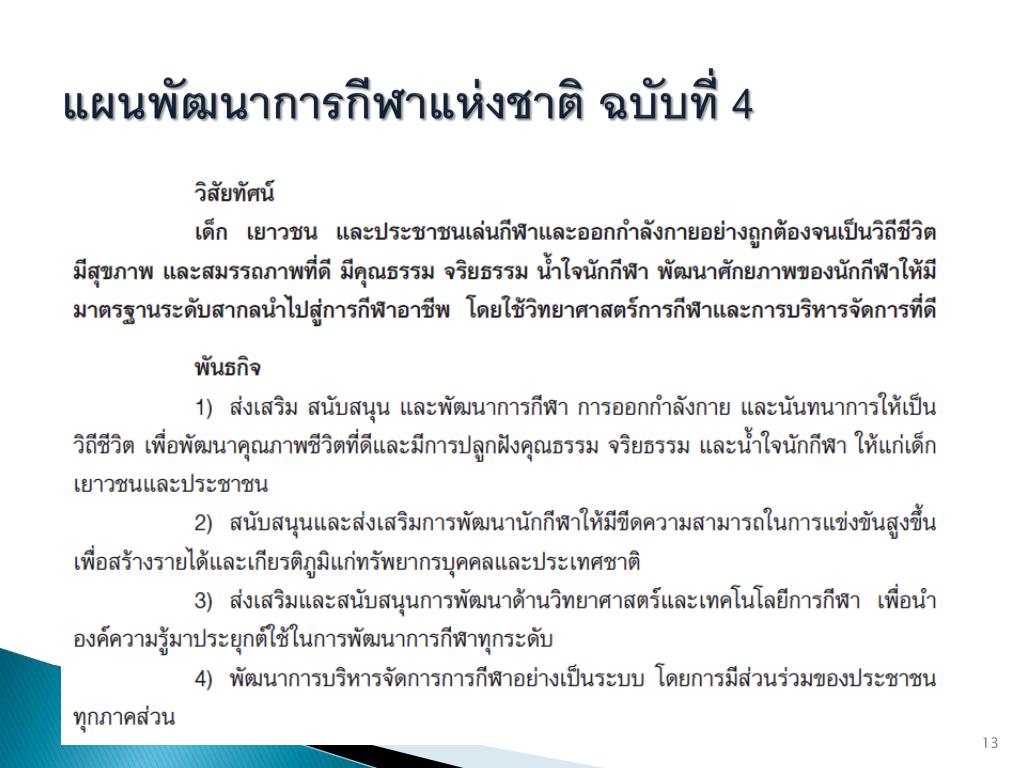 แผนพัฒนาการกีฬาแห่งชาติ ฉบับที่ 4

วิสัยทัศน์

เด็ก เยาวชน และประชาชนเล่นกีฬาและออกกำลังกายอย่างถูกต้องจนเป็นวิถีชีวิต มีสุขภาพ และสมรรถภาพที่ดี มีคุณธรรม จริยธรรม น้ำใจนักกีฬา พัฒนาศักยภาพของนักกีฬาให้มีมาตรฐานระดับสากลนำไปสู่การกีฬาอาชีพ โดยใช้วิทยาศาสตร์การกีฬาและการบริหารจัดการที่ดี

พันธกิจ

1) ส่งเสริม สนับสนุน และพัฒนาการกีฬา การออกกำลังกาย และนันทนาการให้เป็นวิถีชีวิต เพื่อพัฒนาคุณภาพชีวิตที่ดีและมีการปลูกฝังคุณธรรม จริยธรรม และน้ำใจนักกีฬา ให้แก่เด็ก เยาวชนและประชาชน

2) สนับสนุนและส่งเสริมการพัฒนานักกีฬาให้มีขีดความสามารถในการแข่งขันสูงขึ้น เพื่อสร้างรายได้และเกียรติภูมิแก่ทรัพยากรบุคคลและประเทศชาติ

3) ส่งเสริมและสนับสนุนการพัฒนาด้านวิทยาศาสตร์และเทคโนโลยีการกีฬา เพื่อนำองค์ความรู้มาประยุกต์ใช้ในการพัฒนาการกีฬาทุกระดับ

4) พัฒนาการบริหารจัดการการกีฬาอย่างเป็นระบบ โดยการมีส่วนร่วมของประชาชนทุกภาคส่วน

13